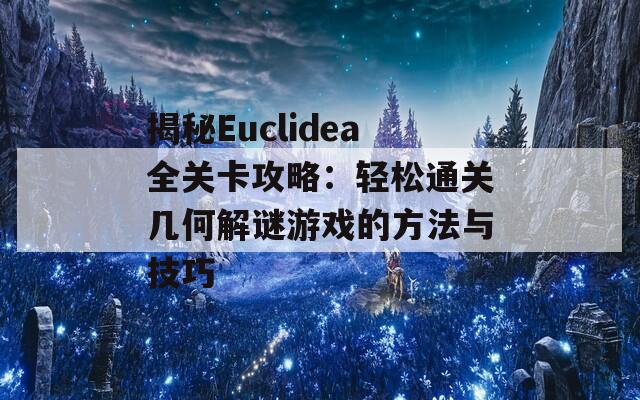 揭秘Euclidea全关卡攻略：轻松通关几何解谜游戏的方法与技巧